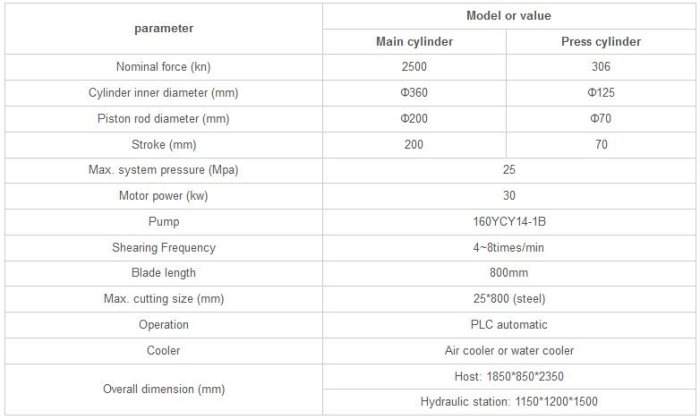 | parameter | Model or value | |
|---|---|---|
| | Main cylinder | Press cylinder |
| Nominal force (kn) | 2500 | 306 |
| Cylinder inner diameter (mm) | Φ360 | Φ125 |
| Piston rod diameter (mm) | Φ200 | Φ70 |
| Stroke (mm) | 200 | 70 |
| Max. system pressure (Mpa) | 25 | |
| Motor power (kw) | 30 | |
| Pump | 160YCY14-1B | |
| Shearing Frequency | 4~8times/min | |
| Blade length | 800mm | |
| Max. cutting size (mm) | 25*800 (steel) | |
| Operation | PLC automatic | |
| Cooler | Air cooler or water cooler | |
| Overall dimension (mm) | Host: 1850*850*2350 | |
| | Hydraulic station: 1150*1200*1500 | |